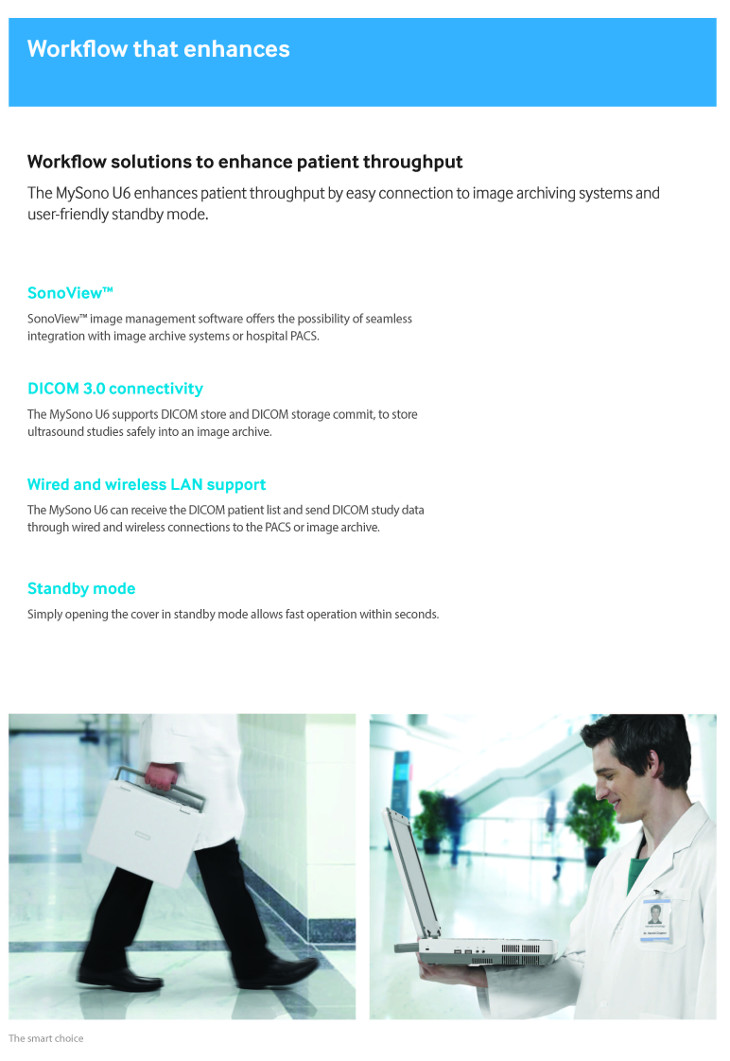 Workflow that enhances

Workflow solutions to enhance patient throughput

The MySono U6 enhances patient throughput by easy connection to image archiving systems and user-friendly standby mode.

SonoView™

SonoView™ image management software offers the possibility of seamless integration with image archive systems or hospital PACS.

DICOM 3.0 connectivity

The MySono U6 supports DICOM store and DICOM storage commit, to store ultrasound studies safely into an image archive.

Wired and wireless LAN support

The MySono U6 can receive the DICOM patient list and send DICOM study data through wired and wireless connections to the PACS or image archive.

Standby mode

Simply opening the cover in standby mode allows fast operation within seconds.

The smart choice